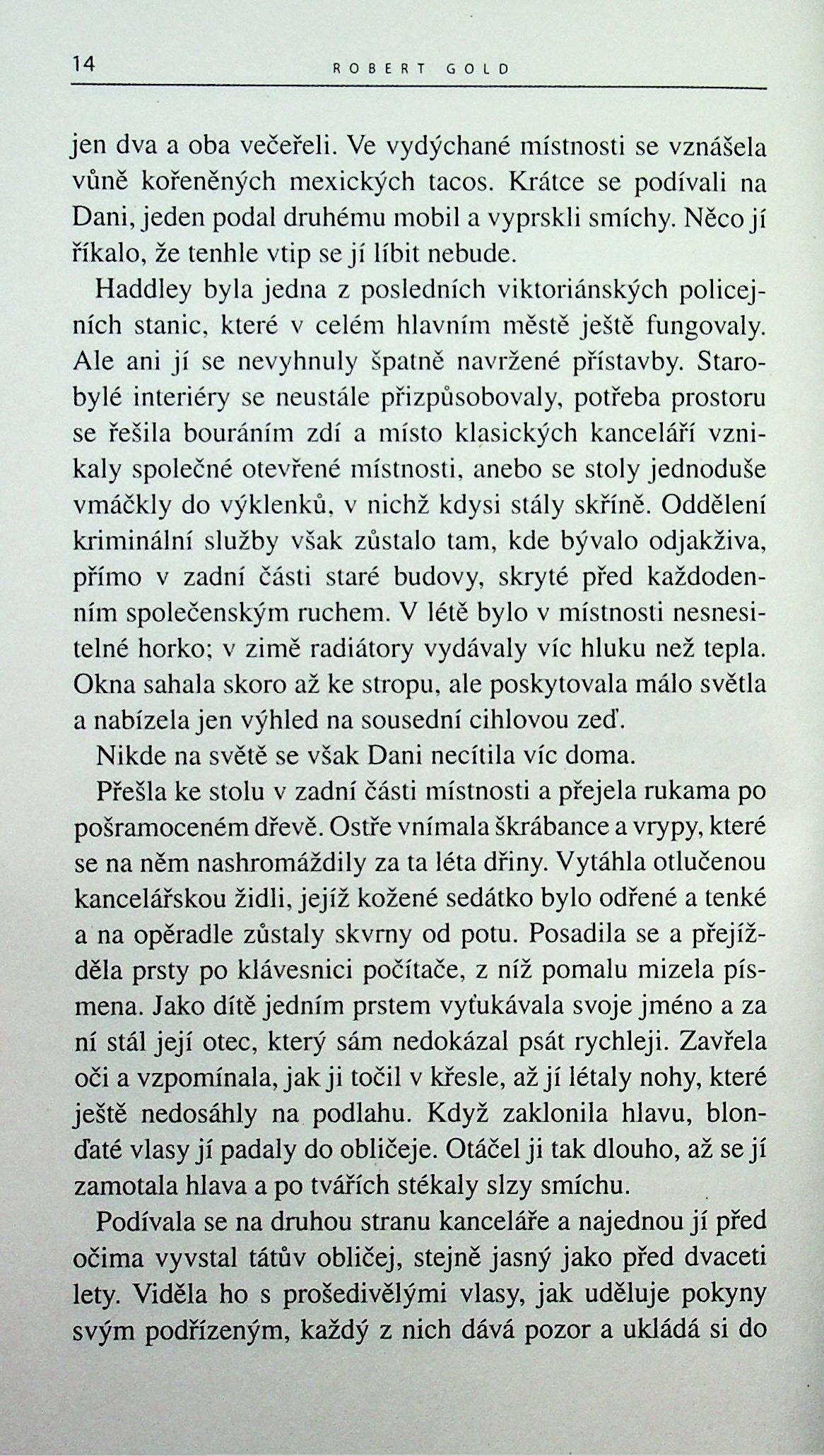 14 ROBERT GOLD

jen dva a oba večeřeli. Ve vydýchané místnosti se vznášela vůně kořeněných mexických tacos. Krátce se podívali na Dani, jeden podal druhému mobil a vyprskli smíchy. Něco jí říkalo, že tenhle vtip se jí líbit nebude.

Haddley byla jedna z posledních viktoriánských policejních stanic, které v celém hlavním městě ještě fungovaly. Ale ani jí se nevyhnuly špatně navržené přístavby. Starobylé interiéry se neustále přizpůsobovaly, potřeba prostoru se řešila bouráním zdí a místo klasických kanceláří vznikaly společné otevřené místnosti, anebo se stoly jednoduše vmáčkly do výklenků, v nichž kdysi stály skříně. Oddělení kriminální služby však zůstalo tam, kde bývalo odjakživa, přímo v zadní části staré budovy, skryté před každodenním společenským ruchem. V létě bylo v místnosti nesnesitelné horko; v zimě radiátory vydávaly víc hluku než tepla. Okna sahala skoro až ke stropu, ale poskytovala málo světla a nabízela jen výhled na sousední cihlovou zeď.

Nikde na světě se však Dani necítila víc doma.

Přešla ke stolu v zadní části místnosti a přejela rukama po pošramoceném dřevě. Ostře vnímala škrábance a vrypy, které se na něm nashromáždily za ta léta dřiny. Vytáhla otlučenou kancelářskou židli, jejíž kožené sedátko bylo odřené a tenké a na opěradle zůstaly skvrny od potu. Posadila se a přejížděla prsty po klávesnici počítače, z níž pomalu mizela písmena. Jako dítě jedním prstem vyťukávala svoje jméno a za ní stál její otec, který sám nedokázal psát rychleji. Zavřela oči a vzpomínala, jak ji točil v křesle, až jí létaly nohy, které ještě nedosáhly na podlahu. Když zaklonila hlavu, blonďaté vlasy jí padaly do obličeje. Otáčel ji tak dlouho, až se jí zamotala hlava a po tvářích stékaly slzy smíchu.

Podívala se na druhou stranu kanceláře a najednou jí před očima vyvstal tátův obličej, stejně jasný jako před dvaceti lety. Viděla ho s prošedivělými vlasy, jak uděluje pokyny svým podřízeným, každý z nich dává pozor a ukládá si do